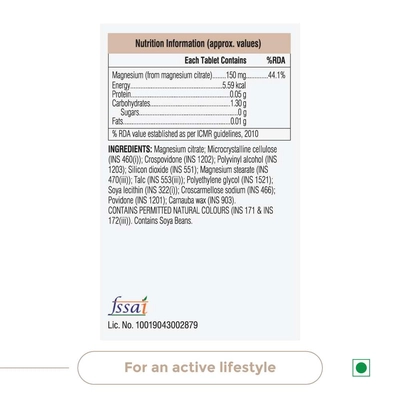 Nutrition Information (approx. values)

| | Each Tablet Contains | %RDA |
|---|---|---|
| Magnesium (from magnesium citrate) | 150 mg | 44.1% |
| Energy | 5.59 kcal | |
| Protein | 0.05 g | |
| Carbohydrates | 1.30 g | |
| Sugars | 0 g | |
| Fats | 0.01 g | |

% RDA value established as per ICMR guidelines, 2010

INGREDIENTS: Magnesium citrate; Microcrystalline cellulose (INS 460(i)); Crospovidone (INS 1202); Polyvinyl alcohol (INS 1203); Silicon dioxide (INS 551); Magnesium stearate (INS 470(iii)); Talc (INS 553(iii)); Polyethylene glycol (INS 1521); Soya lecithin (INS 322(i)); Croscarmellose sodium (INS 466); Povidone (INS 1201); Carnauba wax (INS 903).
CONTAINS PERMITTED NATURAL COLOURS (INS 171 & INS 172(iii)). Contains Soya Beans.

fssai
Lic. No. 10019043002879

For an active lifestyle